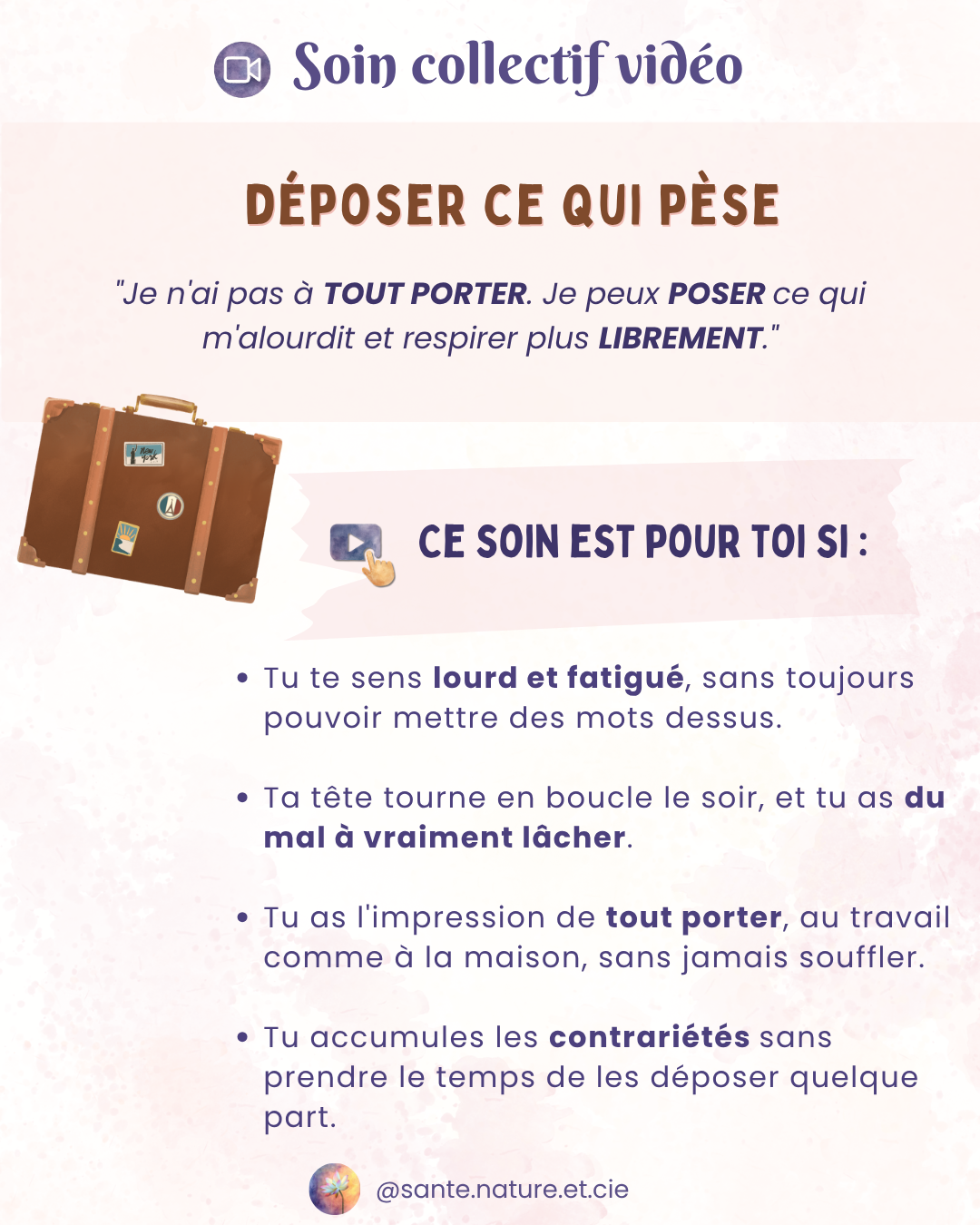 Soin collectif vidéo

DÉPOSER CE QUI PÈSE

"Je n'ai pas à TOUT PORTER. Je peux POSER ce qui m'alourdit et respirer plus LIBREMENT."

CE SOIN EST POUR TOI SI :

• Tu te sens lourd et fatigué, sans toujours pouvoir mettre des mots dessus.

• Ta tête tourne en boucle le soir, et tu as du mal à vraiment lâcher.

• Tu as l'impression de tout porter, au travail comme à la maison, sans jamais souffler.

• Tu accumules les contrariétés sans prendre le temps de les déposer quelque part.

@sante.nature.et.cie